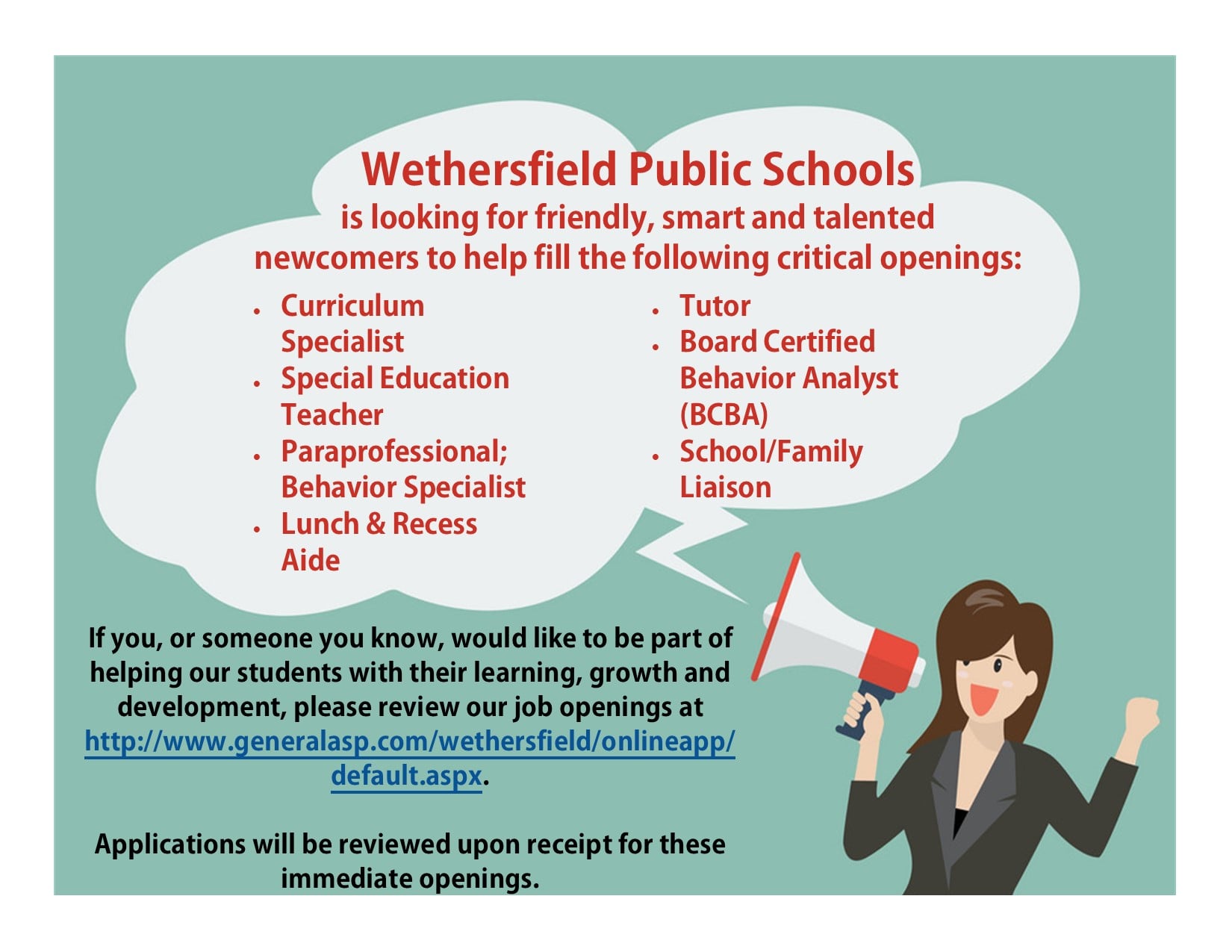 Wethersfield Public Schools

is looking for friendly, smart and talented newcomers to help fill the following critical openings:

• Curriculum Specialist
• Special Education Teacher
• Paraprofessional; Behavior Specialist
• Lunch & Recess Aide

• Tutor
• Board Certified Behavior Analyst (BCBA)
• School/Family Liaison

If you, or someone you know, would like to be part of helping our students with their learning, growth and development, please review our job openings at http://www.generalasp.com/wethersfield/onlineapp/default.aspx.

Applications will be reviewed upon receipt for these immediate openings.